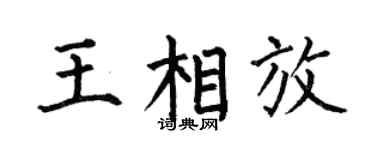 王相放

词典网